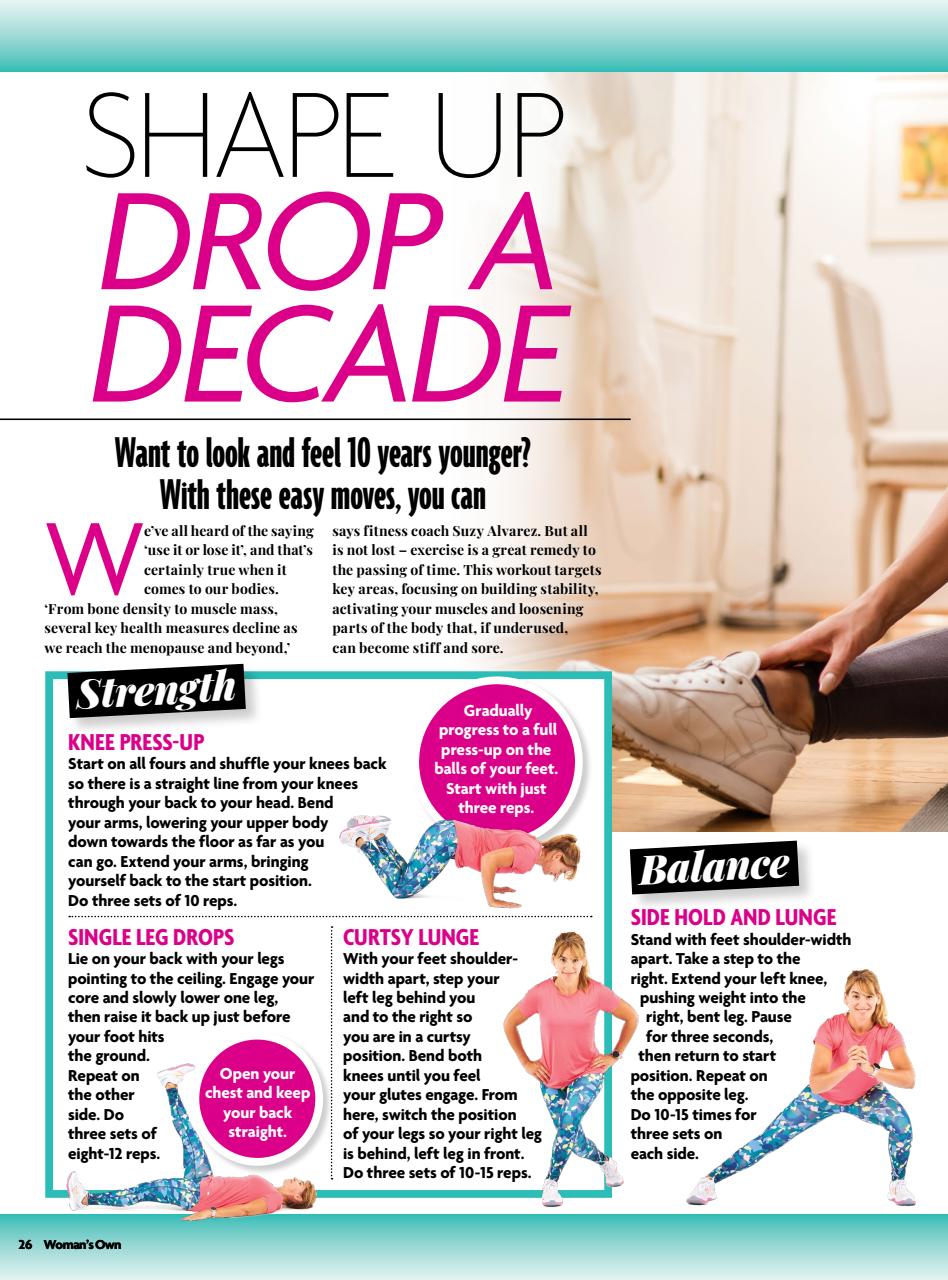 SHAPE UP
DROP A DECADE

Want to look and feel 10 years younger? With these easy moves, you can

We've all heard of the saying 'use it or lose it', and that's certainly true when it comes to our bodies. 'From bone density to muscle mass, several key health measures decline as we reach the menopause and beyond,' says fitness coach Suzy Alvarez. But all is not lost – exercise is a great remedy to the passing of time. This workout targets key areas, focusing on building stability, activating your muscles and loosening parts of the body that, if underused, can become stiff and sore.

Strength

KNEE PRESS-UP
Start on all fours and shuffle your knees back so there is a straight line from your knees through your back to your head. Bend your arms, lowering your upper body down towards the floor as far as you can go. Extend your arms, bringing yourself back to the start position. Do three sets of 10 reps.

Gradually progress to a full press-up on the balls of your feet. Start with just three reps.

SINGLE LEG DROPS
Lie on your back with your legs pointing to the ceiling. Engage your core and slowly lower one leg, then raise it back up just before your foot hits the ground. Repeat on the other side. Do three sets of eight-12 reps.

Open your chest and keep your back straight.

CURTSY LUNGE
With your feet shoulder-width apart, step your left leg behind you and to the right so you are in a curtsy position. Bend both knees until you feel your glutes engage. From here, switch the position of your legs so your right leg is behind, left leg in front. Do three sets of 10-15 reps.

Balance

SIDE HOLD AND LUNGE
Stand with feet shoulder-width apart. Take a step to the right. Extend your left knee, pushing weight into the right, bent leg. Pause for three seconds, then return to start position. Repeat on the opposite leg. Do 10-15 times for three sets on each side.

26 Woman's Own